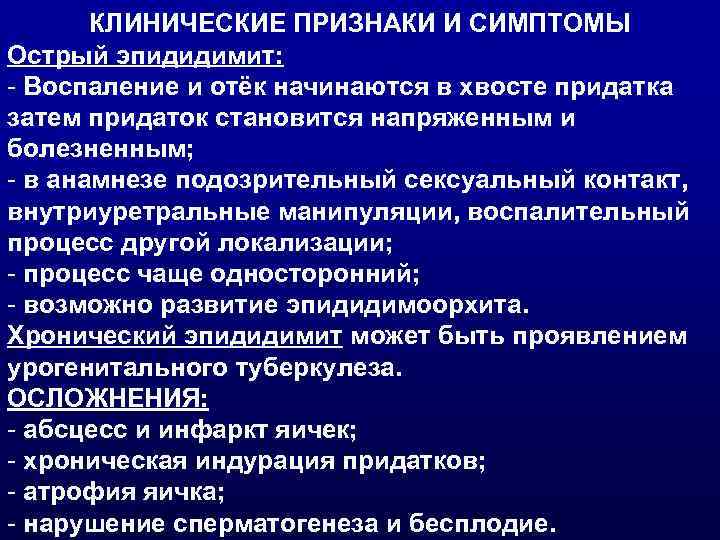 КЛИНИЧЕСКИЕ ПРИЗНАКИ И СИМПТОМЫ

Острый эпидидимит:
- Воспаление и отёк начинаются в хвосте придатка затем придаток становится напряженным и болезненным;
- в анамнезе подозрительный сексуальный контакт, внутриуретральные манипуляции, воспалительный процесс другой локализации;
- процесс чаще односторонний;
- возможно развитие эпидидимоорхита.
Хронический эпидидимит может быть проявлением урогенитального туберкулеза.
ОСЛОЖНЕНИЯ:
- абсцесс и инфаркт яичек;
- хроническая индурация придатков;
- атрофия яичка;
- нарушение сперматогенеза и бесплодие.